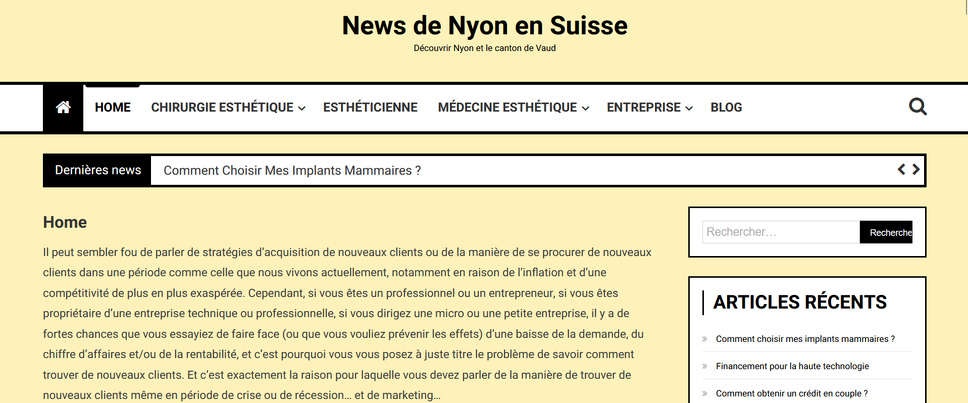 News de Nyon en Suisse
Découvrir Nyon et le canton de Vaud

HOME CHIRURGIE ESTHÉTIQUE ESTHÉTICIENNE MÉDECINE ESTHÉTIQUE ENTREPRISE BLOG

Dernières news Comment Choisir Mes Implants Mammaires ?

Home

Il peut sembler fou de parler de stratégies d'acquisition de nouveaux clients ou de la manière de se procurer de nouveaux clients dans une période comme celle que nous vivons actuellement, notamment en raison de l'inflation et d'une compétitivité de plus en plus exaspérée. Cependant, si vous êtes un professionnel ou un entrepreneur, si vous êtes propriétaire d'une entreprise technique ou professionnelle, si vous dirigez une micro ou une petite entreprise, il y a de fortes chances que vous essayiez de faire face (ou que vous vouliez prévenir les effets) d'une baisse de la demande, du chiffre d'affaires et/ou de la rentabilité, et c'est pourquoi vous vous posez à juste titre le problème de savoir comment trouver de nouveaux clients. Et c'est exactement la raison pour laquelle vous devez parler de la manière de trouver de nouveaux clients même en période de crise ou de récession… et de marketing…

Rechercher…
Recherche

ARTICLES RÉCENTS

Comment choisir mes implants mammaires ?

Financement pour la haute technologie

Comment obtenir un crédit en couple ?